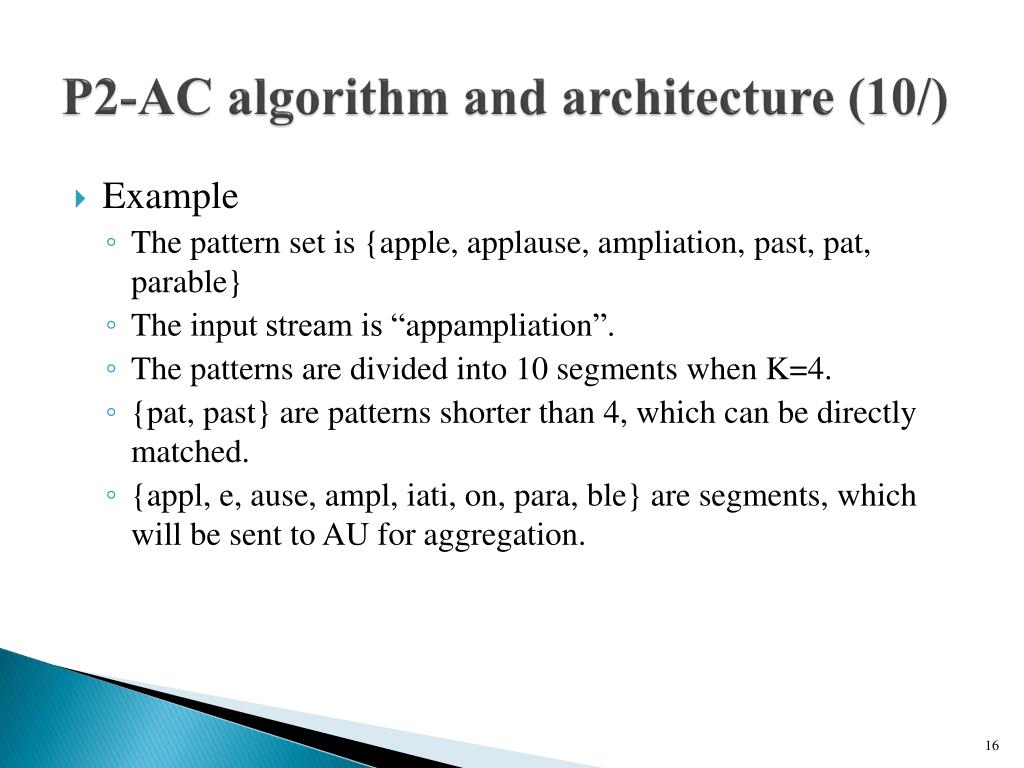 P2-AC algorithm and architecture (10/)

Example

The pattern set is {apple, applause, ampliation, past, pat, parable}

The input stream is “appampliation”.

The patterns are divided into 10 segments when K=4.

{pat, past} are patterns shorter than 4, which can be directly matched.

{appl, e, ause, ampl, iati, on, para, ble} are segments, which will be sent to AU for aggregation.

16